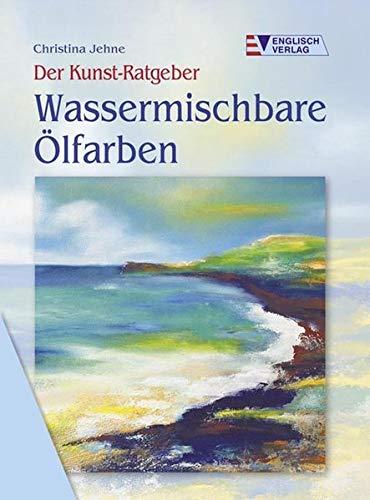 Christina Jehne

ENGLISCH VERLAG

Der Kunst-Ratgeber

Wassermischbare Ölfarben